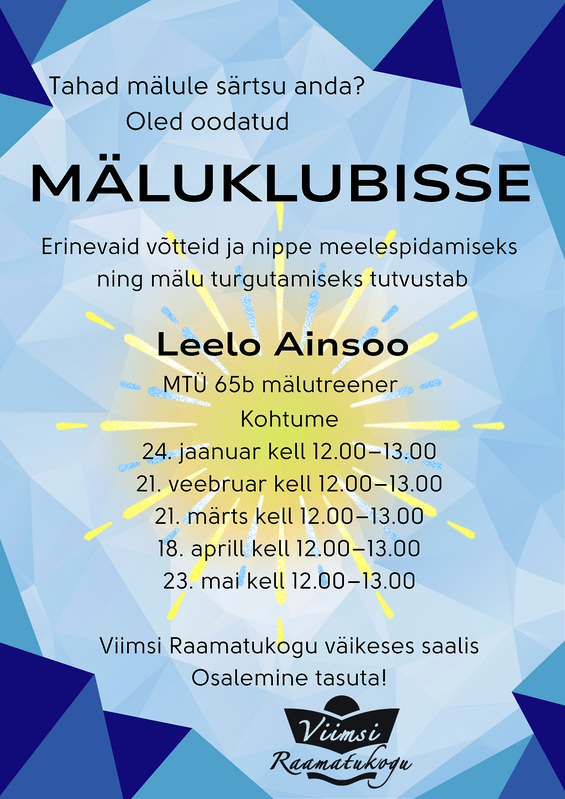 Tahad mälule särtsu anda?
Oled oodatud

MÄLUKLUBISSE

Erinevaid võtteid ja nippe meelespidamiseks ning mälu turgutamiseks tutvustab

Leelo Ainsoo
MTÜ 65b mälutreener

Kohtume
24. jaanuar kell 12.00–13.00
21. veebruar kell 12.00–13.00
21. märts kell 12.00–13.00
18. aprill kell 12.00–13.00
23. mai kell 12.00–13.00

Viimsi Raamatukogu väikeses saalis
Osalemine tasuta!

Viimsi
Raamatukogu